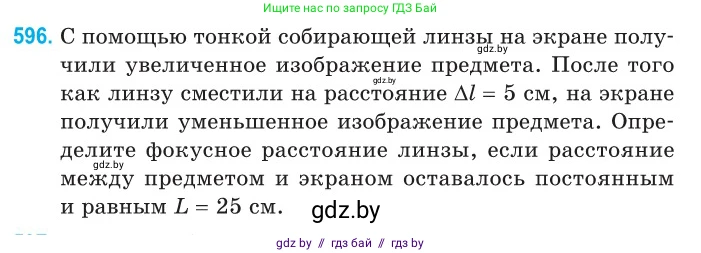 Ищите нас по запросу ГДЗ Бай

596. С помощью тонкой собирающей линзы на экране получили увеличенное изображение предмета. После того как линзу сместили на расстояние $\Delta l = 5$ см, на экране получили уменьшенное изображение предмета. Определите фокусное расстояние линзы, если расстояние между предметом и экраном оставалось постоянным и равным $L = 25$ см.

gdz.by
gdz.by
gdz.by
gdz.by

gdz by // гдз бай // гдз by